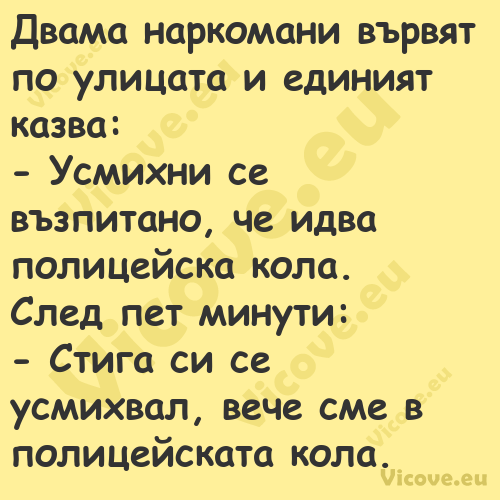 Двама наркомани вървят по улицата и единият казва:
- Усмихни се възпитано, че идва полицейска кола.
След пет минути:
- Стига си се усмихвал, вече сме в полицейската кола.

Vicove.eu